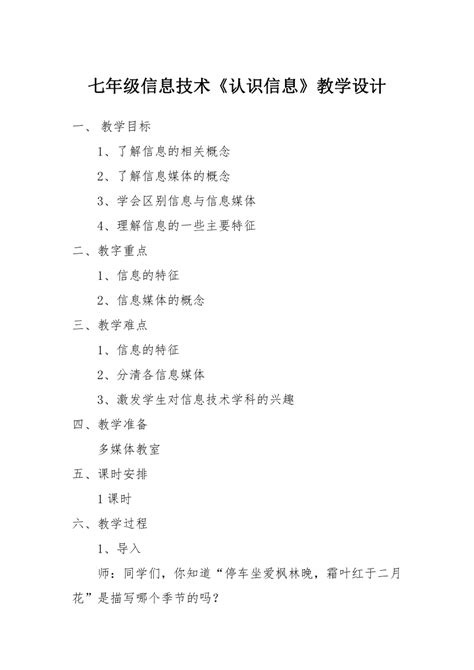 七年级信息技术《认识信息》教学设计

一、教学目标

1、了解信息的相关概念

2、了解信息媒体的概念

3、学会区别信息与信息媒体

4、理解信息的一些主要特征

二、教字重点

1、信息的特征

2、信息媒体的概念

三、教学难点

1、信息的特征

2、分清各信息媒体

3、激发学生对信息技术学科的兴趣

四、教学准备

多媒体教室

五、课时安排

1课时

六、教学过程

1、导入

师：同学们，你知道“停车坐爱枫林晚，霜叶红于二月花”是描写哪个季节的吗？